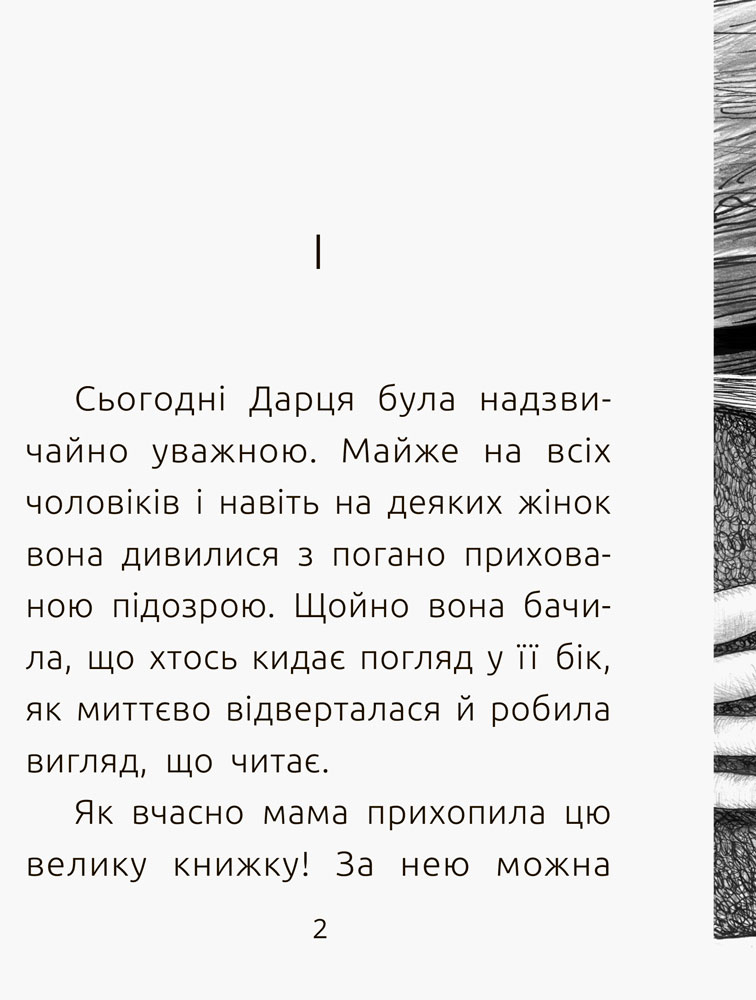 I

Сьогодні Дарця була надзвичайно уважною. Майже на всіх чоловіків і навіть на деяких жінок вона дивилися з погано прихованою підозрою. Щойно вона бачила, що хтось кидає погляд у її бік, як миттєво відверталася й робила вигляд, що читає.

Як вчасно мама прихопила цю велику книжку! За нею можна

2